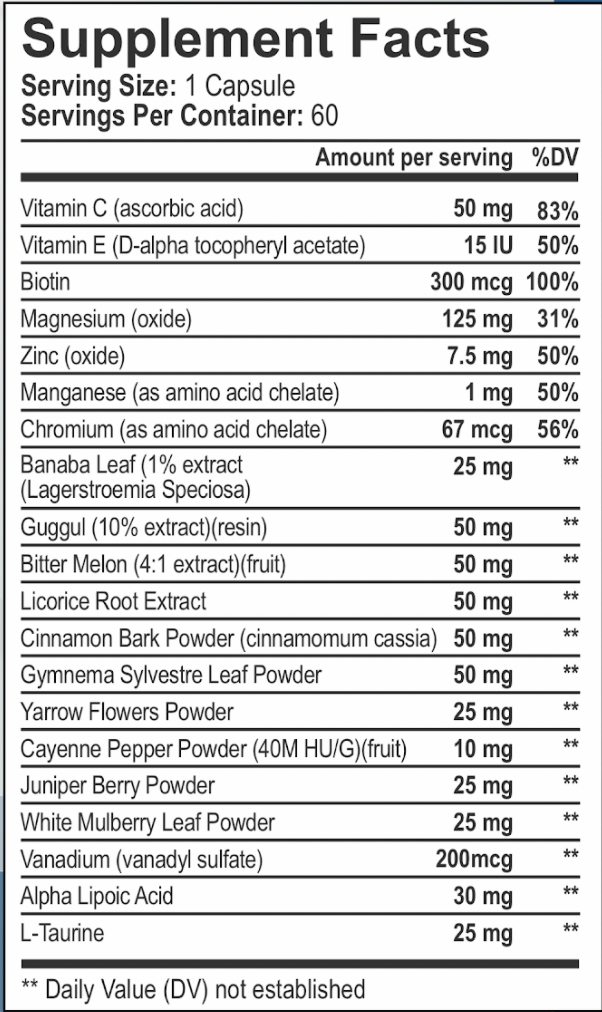 Supplement Facts
Serving Size: 1 Capsule
Servings Per Container: 60

| | Amount per serving | %DV |
|---|---|---|
| Vitamin C (ascorbic acid) | 50 mg | 83% |
| Vitamin E (D-alpha tocopheryl acetate) | 15 IU | 50% |
| Biotin | 300 mcg | 100% |
| Magnesium (oxide) | 125 mg | 31% |
| Zinc (oxide) | 7.5 mg | 50% |
| Manganese (as amino acid chelate) | 1 mg | 50% |
| Chromium (as amino acid chelate) | 67 mcg | 56% |
| Banaba Leaf (1% extract (Lagerstroemia Speciosa) | 25 mg | ** |
| Guggul (10% extract)(resin) | 50 mg | ** |
| Bitter Melon (4:1 extract)(fruit) | 50 mg | ** |
| Licorice Root Extract | 50 mg | ** |
| Cinnamon Bark Powder (cinnamomum cassia) | 50 mg | ** |
| Gymnema Sylvestre Leaf Powder | 50 mg | ** |
| Yarrow Flowers Powder | 25 mg | ** |
| Cayenne Pepper Powder (40M HU/G)(fruit) | 10 mg | ** |
| Juniper Berry Powder | 25 mg | ** |
| White Mulberry Leaf Powder | 25 mg | ** |
| Vanadium (vanadyl sulfate) | 200mcg | ** |
| Alpha Lipoic Acid | 30 mg | ** |
| L-Taurine | 25 mg | ** |

** Daily Value (DV) not established